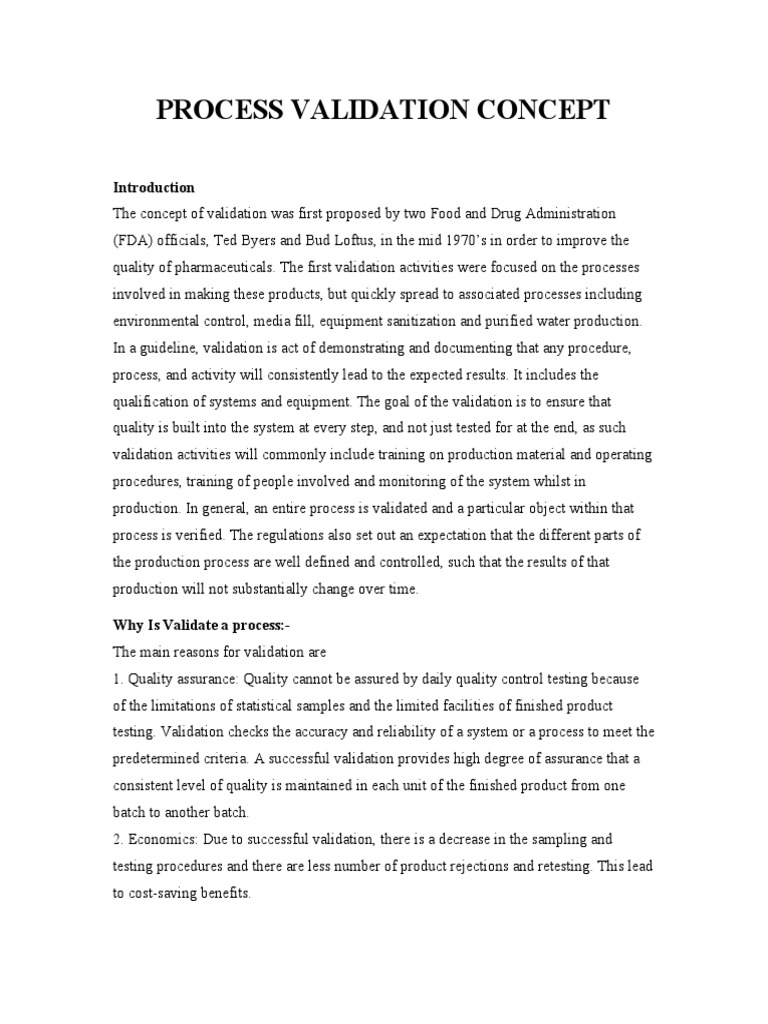 PROCESS VALIDATION CONCEPT

Introduction
The concept of validation was first proposed by two Food and Drug Administration (FDA) officials, Ted Byers and Bud Loftus, in the mid 1970's in order to improve the quality of pharmaceuticals. The first validation activities were focused on the processes involved in making these products, but quickly spread to associated processes including environmental control, media fill, equipment sanitization and purified water production. In a guideline, validation is act of demonstrating and documenting that any procedure, process, and activity will consistently lead to the expected results. It includes the qualification of systems and equipment. The goal of the validation is to ensure that quality is built into the system at every step, and not just tested for at the end, as such validation activities will commonly include training on production material and operating procedures, training of people involved and monitoring of the system whilst in production. In general, an entire process is validated and a particular object within that process is verified. The regulations also set out an expectation that the different parts of the production process are well defined and controlled, such that the results of that production will not substantially change over time.

Why Is Validate a process:-
The main reasons for validation are
1. Quality assurance: Quality cannot be assured by daily quality control testing because of the limitations of statistical samples and the limited facilities of finished product testing. Validation checks the accuracy and reliability of a system or a process to meet the predetermined criteria. A successful validation provides high degree of assurance that a consistent level of quality is maintained in each unit of the finished product from one batch to another batch.
2. Economics: Due to successful validation, there is a decrease in the sampling and testing procedures and there are less number of product rejections and retesting. This lead to cost-saving benefits.